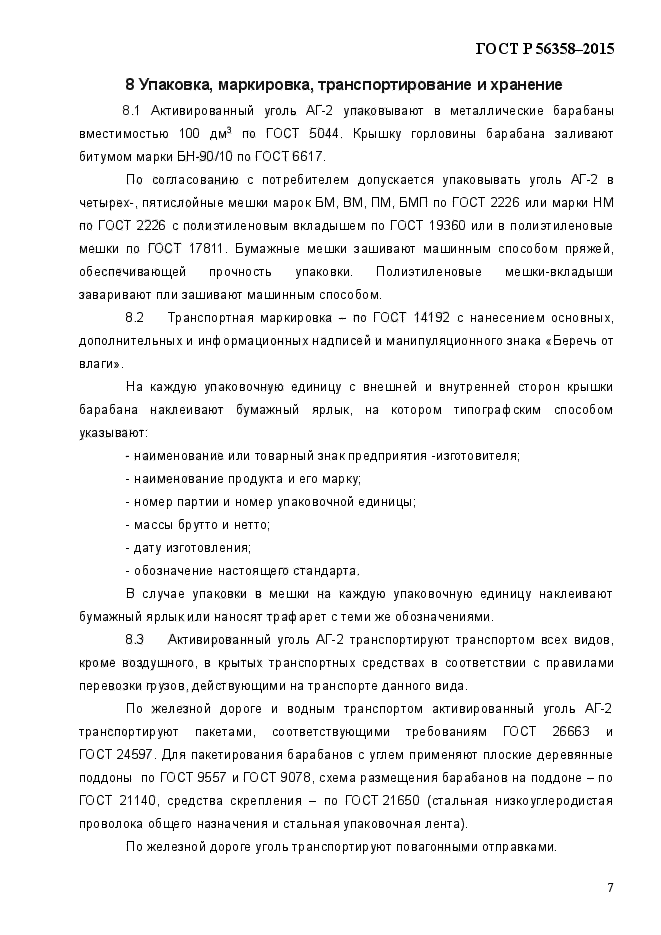 ГОСТ Р 56358–2015

8 Упаковка, маркировка, транспортирование и хранение

8.1 Активированный уголь АГ-2 упаковывают в металлические барабаны вместимостью 100 дм$^3$ по ГОСТ 5044. Крышку горловины барабана заливают битумом марки БН-90/10 по ГОСТ 6617.

По согласованию с потребителем допускается упаковывать уголь АГ-2 в четырех-, пятислойные мешки марок БМ, ВМ, ПМ, БМП по ГОСТ 2226 или марки НМ по ГОСТ 2226 с полиэтиленовым вкладышем по ГОСТ 19360 или в полиэтиленовые мешки по ГОСТ 17811. Бумажные мешки зашивают машинным способом пряжей, обеспечивающей прочность упаковки. Полиэтиленовые мешки-вкладыши заваривают пли зашивают машинным способом.

8.2 Транспортная маркировка – по ГОСТ 14192 с нанесением основных, дополнительных и информационных надписей и манипуляционного знака «Беречь от влаги».

На каждую упаковочную единицу с внешней и внутренней сторон крышки барабана наклеивают бумажный ярлык, на котором типографским способом указывают:

- наименование или товарный знак предприятия -изготовителя;
- наименование продукта и его марку;
- номер партии и номер упаковочной единицы;
- массы брутто и нетто;
- дату изготовления;
- обозначение настоящего стандарта.

В случае упаковки в мешки на каждую упаковочную единицу наклеивают бумажный ярлык или наносят трафарет с теми же обозначениями.

8.3 Активированный уголь АГ-2 транспортируют транспортом всех видов, кроме воздушного, в крытых транспортных средствах в соответствии с правилами перевозки грузов, действующими на транспорте данного вида.

По железной дороге и водным транспортом активированный уголь АГ-2 транспортируют пакетами, соответствующими требованиям ГОСТ 26663 и ГОСТ 24597. Для пакетирования барабанов с углем применяют плоские деревянные поддоны по ГОСТ 9557 и ГОСТ 9078, схема размещения барабанов на поддоне – по ГОСТ 21140, средства скрепления – по ГОСТ 21650 (стальная низкоуглеродистая проволока общего назначения и стальная упаковочная лента).

По железной дороге уголь транспортируют повагонными отправками.

7